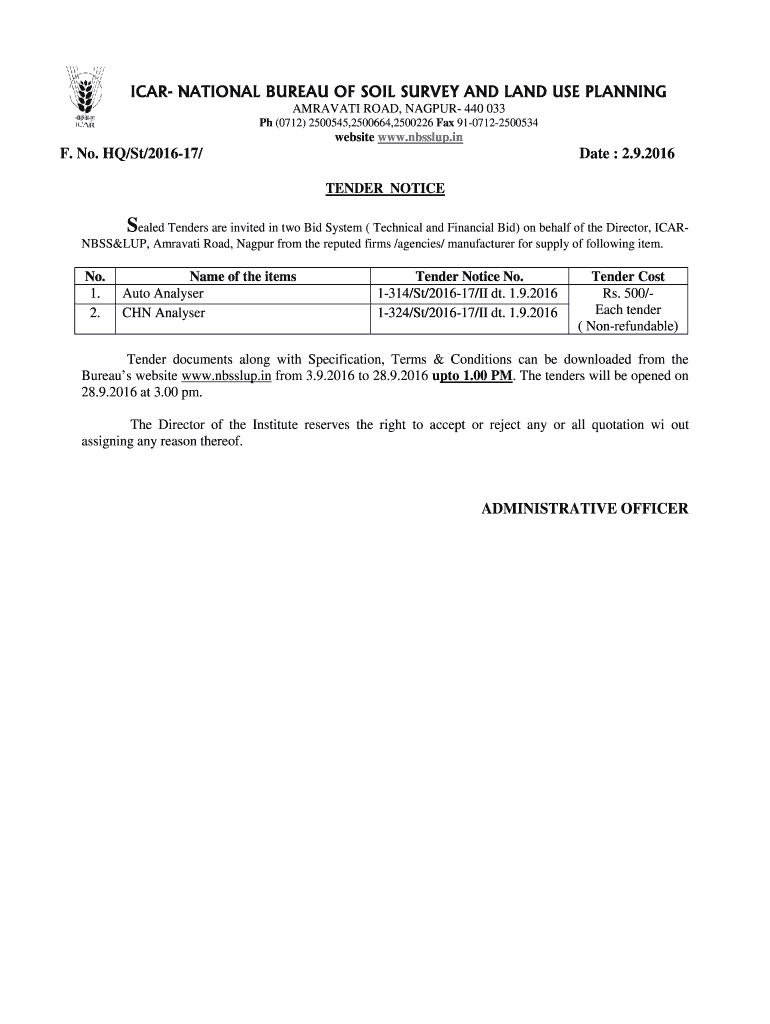 ICAR

ICAR- NATIONAL BUREAU OF SOIL SURVEY AND LAND USE PLANNING
AMRAVATI ROAD, NAGPUR- 440 033
Ph (0712) 2500545,2500664,2500226 Fax 91-0712-2500534
website www.nbsslup.in

F. No. HQ/St/2016-17/ Date : 2.9.2016

TENDER NOTICE

Sealed Tenders are invited in two Bid System ( Technical and Financial Bid) on behalf of the Director, ICAR-NBSS&LUP, Amravati Road, Nagpur from the reputed firms /agencies/ manufacturer for supply of following item.

| No. | Name of the items | Tender Notice No. | Tender Cost |
|---|---|---|---|
| 1. | Auto Analyser | 1-314/St/2016-17/II dt. 1.9.2016 | Rs. 500/- Each tender ( Non-refundable) |
| 2. | CHN Analyser | 1-324/St/2016-17/II dt. 1.9.2016 | |

Tender documents along with Specification, Terms & Conditions can be downloaded from the Bureau's website www.nbsslup.in from 3.9.2016 to 28.9.2016 upto 1.00 PM. The tenders will be opened on 28.9.2016 at 3.00 pm.

The Director of the Institute reserves the right to accept or reject any or all quotation wi out assigning any reason thereof.

ADMINISTRATIVE OFFICER